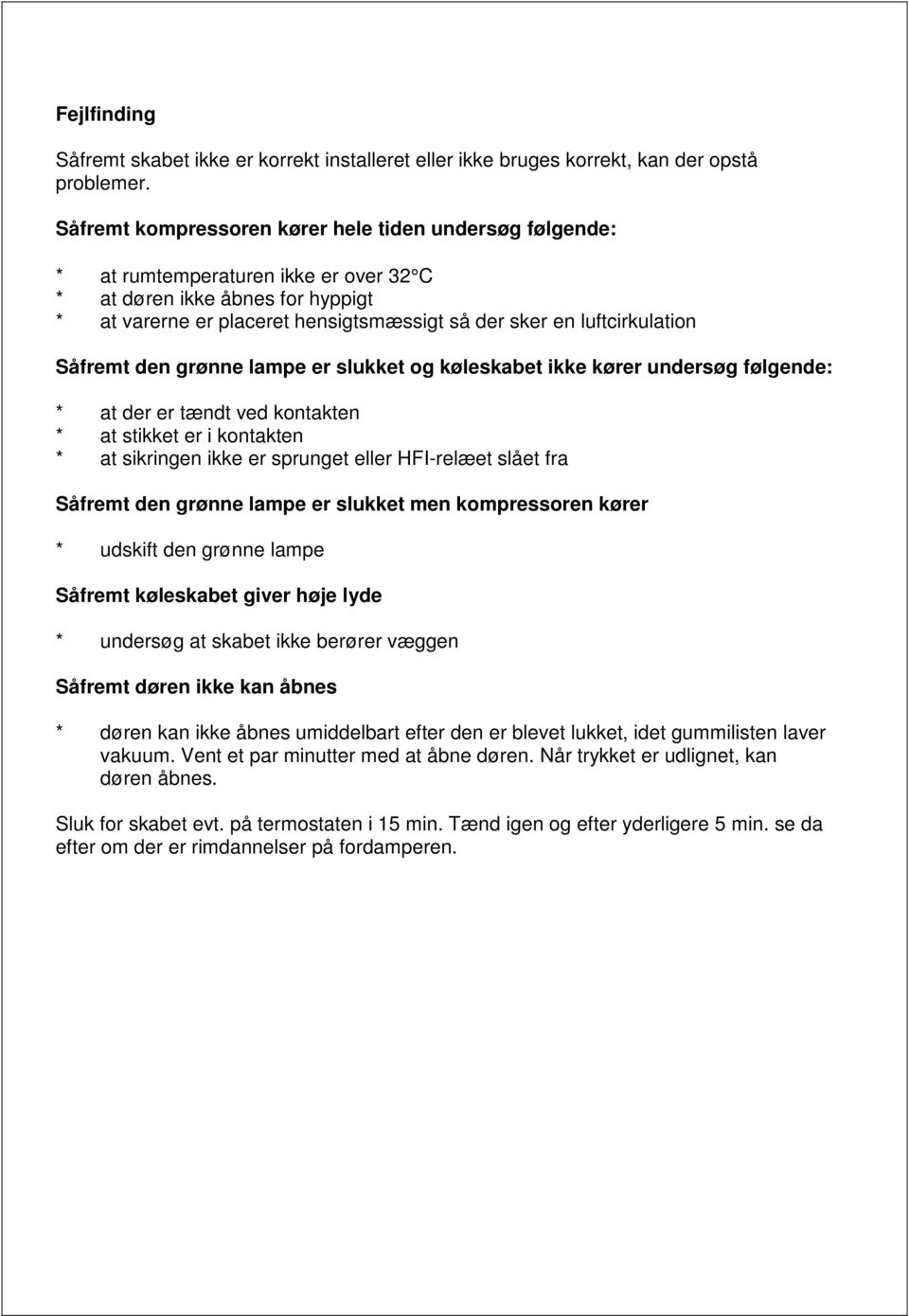 Fejlfinding

Såfremt skabet ikke er korrekt installeret eller ikke bruges korrekt, kan der opstå problemer.

Såfremt kompressoren kører hele tiden undersøg følgende:

* at rumtemperaturen ikke er over 32°C
* at døren ikke åbnes for hyppigt
* at varerne er placeret hensigtsmæssigt så der sker en luftcirkulation

Såfremt den grønne lampe er slukket og køleskabet ikke kører undersøg følgende:

* at der er tændt ved kontakten
* at stikket er i kontakten
* at sikringen ikke er sprunget eller HFI-relæet slået fra

Såfremt den grønne lampe er slukket men kompressoren kører

* udskift den grønne lampe

Såfremt køleskabet giver høje lyde

* undersøg at skabet ikke berører væggen

Såfremt døren ikke kan åbnes

* døren kan ikke åbnes umiddelbart efter den er blevet lukket, idet gummilisten laver vakuum. Vent et par minutter med at åbne døren. Når trykket er udlignet, kan døren åbnes.

Sluk for skabet evt. på termostaten i 15 min. Tænd igen og efter yderligere 5 min. se da efter om der er rimdannelser på fordamperen.